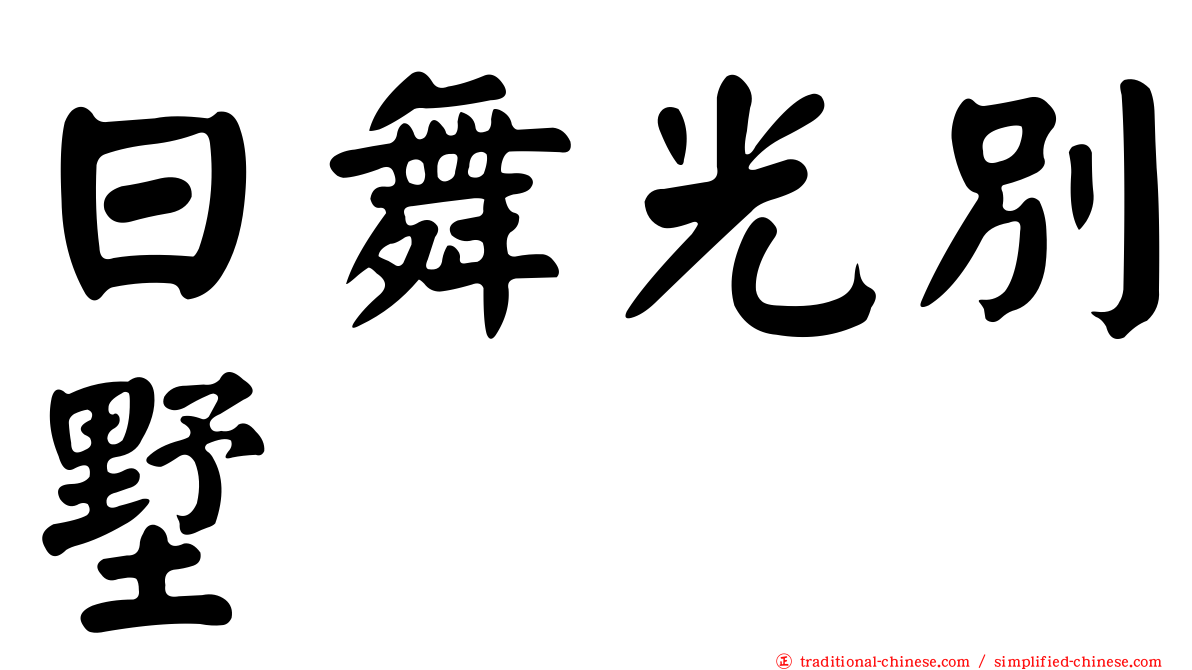 日舞光別墅

㊣ traditional-chinese.com / simplified-chinese.com